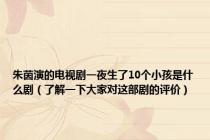 朱茵演的电视剧一夜生了10个小孩是什么剧（了解一下大家对这部剧的评价）